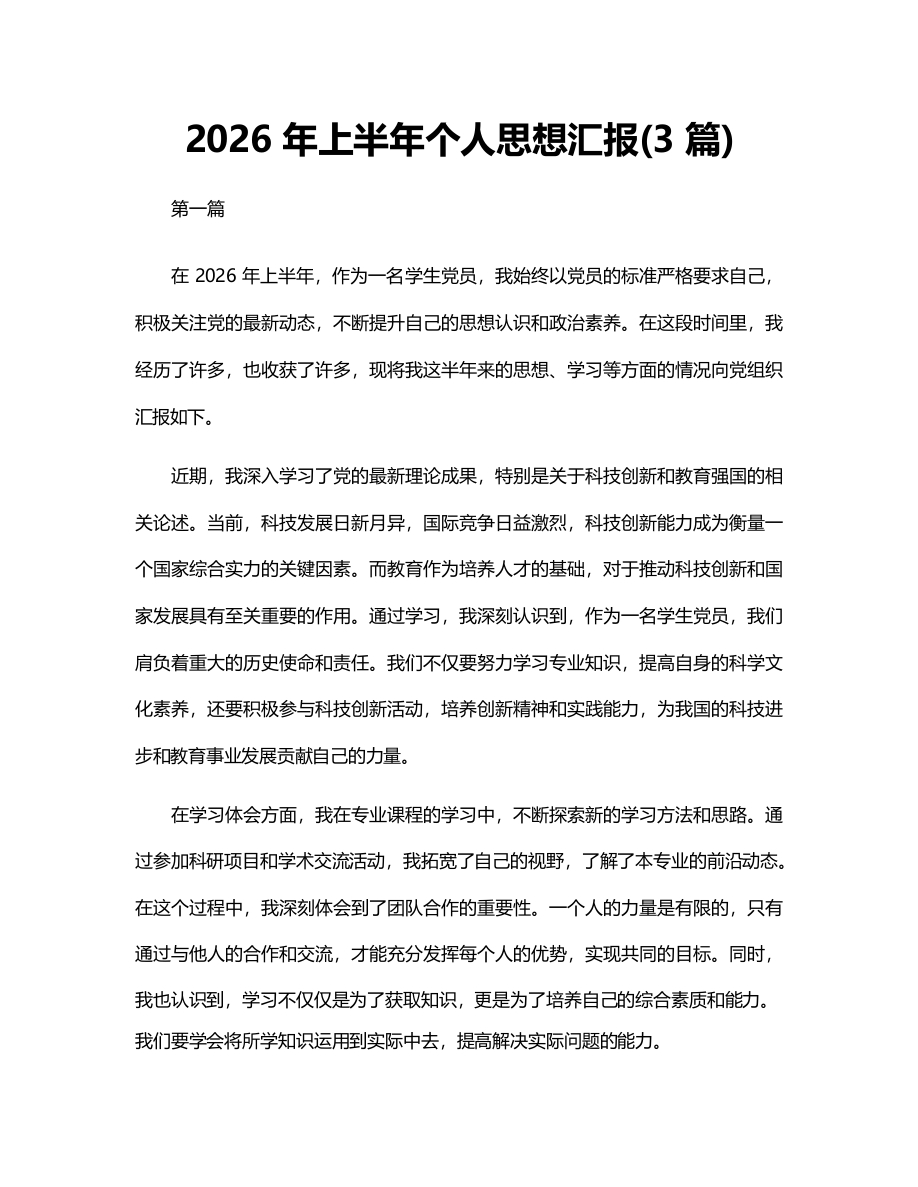 2026 年上半年个人思想汇报(3 篇)

第一篇

在 2026 年上半年，作为一名学生党员，我始终以党员的标准严格要求自己，积极关注党的最新动态，不断提升自己的思想认识和政治素养。在这段时间里，我经历了许多，也收获了许多，现将我这半年来的思想、学习等方面的情况向党组织汇报如下。

近期，我深入学习了党的最新理论成果，特别是关于科技创新和教育强国的相关论述。当前，科技发展日新月异，国际竞争日益激烈，科技创新能力成为衡量一个国家综合实力的关键因素。而教育作为培养人才的基础，对于推动科技创新和国家发展具有至关重要的作用。通过学习，我深刻认识到，作为一名学生党员，我们肩负着重大的历史使命和责任。我们不仅要努力学习专业知识，提高自身的科学文化素养，还要积极参与科技创新活动，培养创新精神和实践能力，为我国的科技进步和教育事业发展贡献自己的力量。

在学习体会方面，我在专业课程的学习中，不断探索新的学习方法和思路。通过参加科研项目和学术交流活动，我拓宽了自己的视野，了解了本专业的前沿动态。在这个过程中，我深刻体会到了团队合作的重要性。一个人的力量是有限的，只有通过与他人的合作和交流，才能充分发挥每个人的优势，实现共同的目标。同时，我也认识到，学习不仅仅是为了获取知识，更是为了培养自己的综合素质和能力。我们要学会将所学知识运用到实际中去，提高解决实际问题的能力。